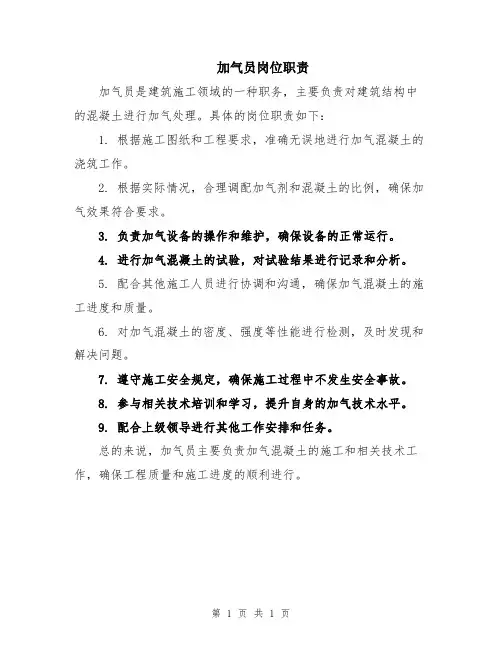 加气员岗位职责

加气员是建筑施工领域的一种职务，主要负责对建筑结构中的混凝土进行加气处理。具体的岗位职责如下：

1. 根据施工图纸和工程要求，准确无误地进行加气混凝土的浇筑工作。

2. 根据实际情况，合理调配加气剂和混凝土的比例，确保加气效果符合要求。

3. 负责加气设备的操作和维护，确保设备的正常运行。

4. 进行加气混凝土的试验，对试验结果进行记录和分析。

5. 配合其他施工人员进行协调和沟通，确保加气混凝土的施工进度和质量。

6. 对加气混凝土的密度、强度等性能进行检测，及时发现和解决问题。

7. 遵守施工安全规定，确保施工过程中不发生安全事故。

8. 参与相关技术培训和学习，提升自身的加气技术水平。

9. 配合上级领导进行其他工作安排和任务。

总的来说，加气员主要负责加气混凝土的施工和相关技术工作，确保工程质量和施工进度的顺利进行。

第 1 页 共 1 页